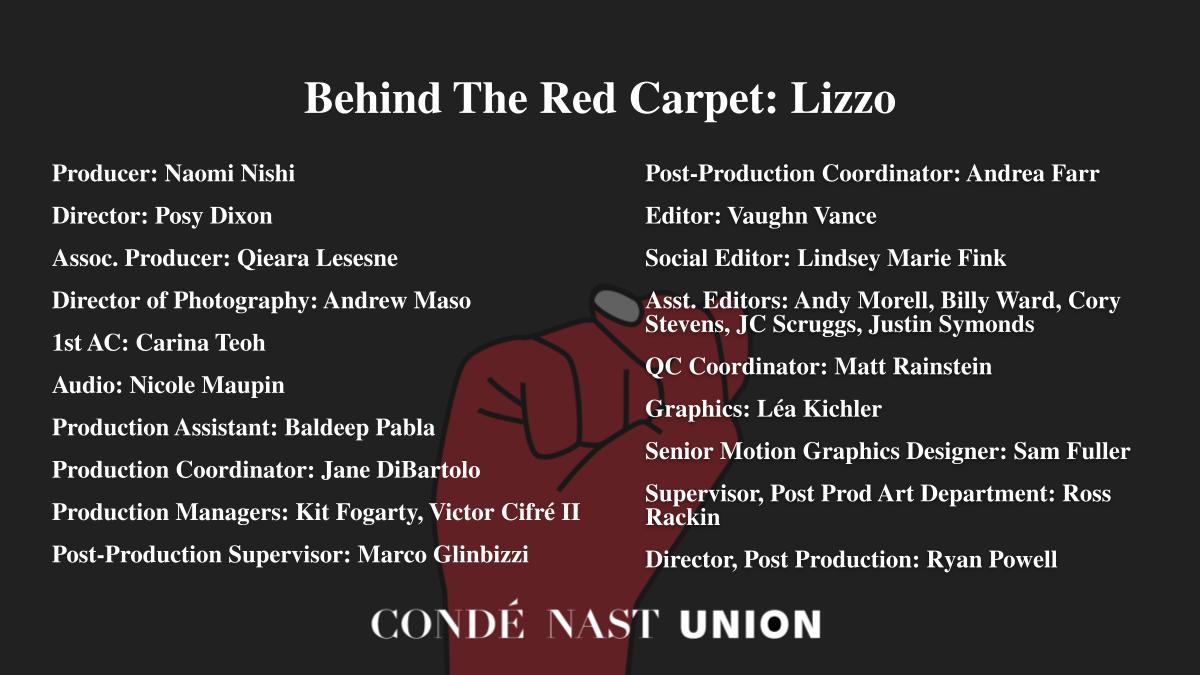 Behind The Red Carpet: Lizzo

Producer: Naomi Nishi

Director: Posy Dixon

Assoc. Producer: Qieara Lesesne

Director of Photography: Andrew Maso

1st AC: Carina Teoh

Audio: Nicole Maupin

Production Assistant: Baldeep Pabla

Production Coordinator: Jane DiBartolo

Production Managers: Kit Fogarty, Victor Cifré II

Post-Production Supervisor: Marco Glinbizzi

Post-Production Coordinator: Andrea Farr

Editor: Vaughn Vance

Social Editor: Lindsey Marie Fink

Asst. Editors: Andy Morell, Billy Ward, Cory Stevens, JC Scruggs, Justin Symonds

QC Coordinator: Matt Rainstein

Graphics: Léa Kichler

Senior Motion Graphics Designer: Sam Fuller

Supervisor, Post Prod Art Department: Ross Rackin

Director, Post Production: Ryan Powell

CONDÉ NAST UNION